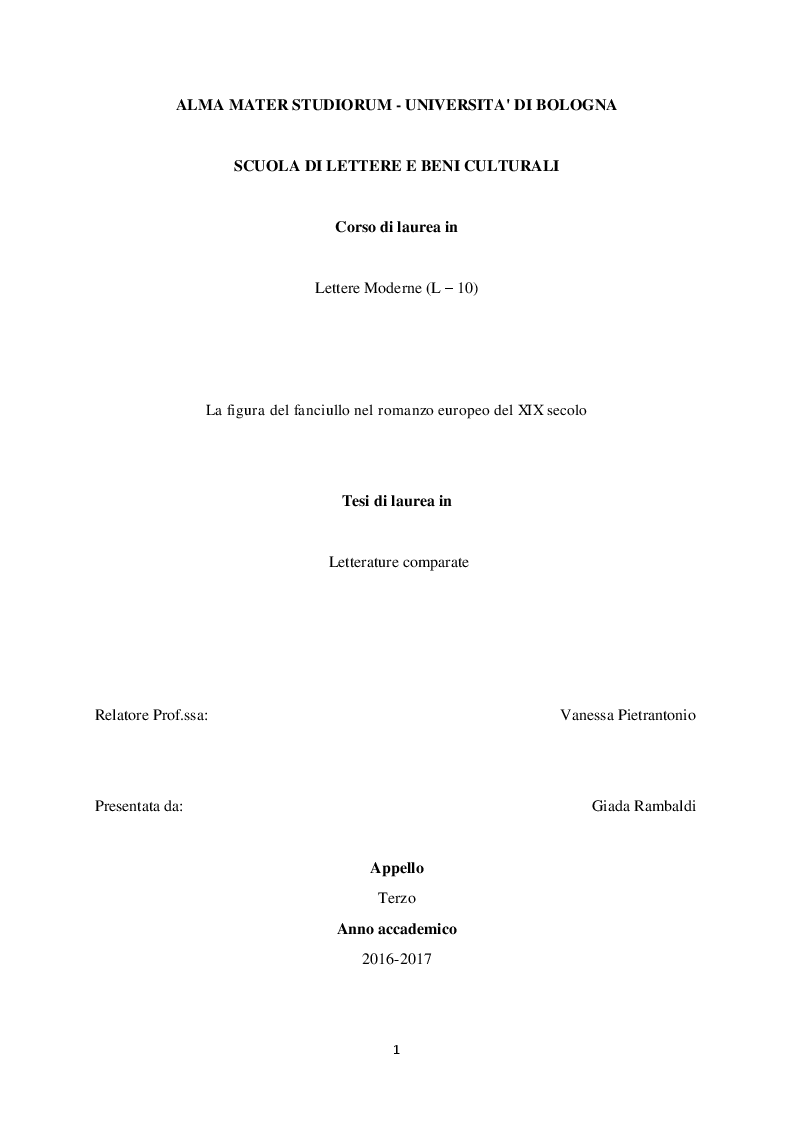 ALMA MATER STUDIORUM - UNIVERSITA' DI BOLOGNA

SCUOLA DI LETTERE E BENI CULTURALI

Corso di laurea in

Lettere Moderne (L – 10)

La figura del fanciullo nel romanzo europeo del XIX secolo

Tesi di laurea in

Letterature comparate

Relatore Prof.ssa: Vanessa Pietrantonio

Presentata da: Giada Rambaldi

Appello

Terzo

Anno accademico

2016-2017

1